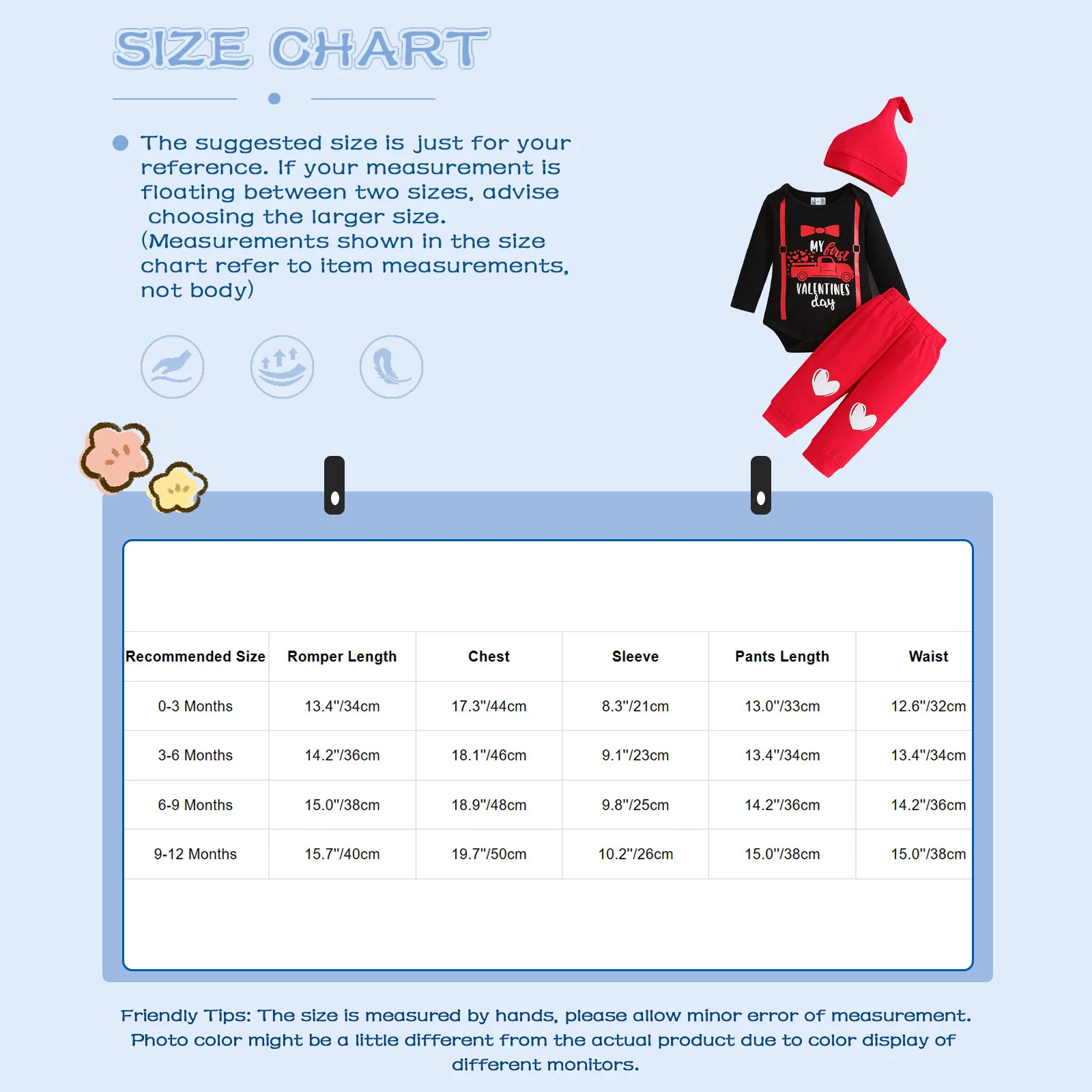 SIZE CHART

The suggested size is just for your reference. If your measurement is floating between two sizes, advise choosing the larger size. (Measurements shown in the size chart refer to item measurements, not body)

MY first VALENTINES day

| Recommended Size | Romper Length | Chest | Sleeve | Pants Length | Waist |
|---|---|---|---|---|---|
| 0-3 Months | 13.4"/34cm | 17.3"/44cm | 8.3"/21cm | 13.0"/33cm | 12.6"/32cm |
| 3-6 Months | 14.2"/36cm | 18.1"/46cm | 9.1"/23cm | 13.4"/34cm | 13.4"/34cm |
| 6-9 Months | 15.0"/38cm | 18.9"/48cm | 9.8"/25cm | 14.2"/36cm | 14.2"/36cm |
| 9-12 Months | 15.7"/40cm | 19.7"/50cm | 10.2"/26cm | 15.0"/38cm | 15.0"/38cm |

Friendly Tips: The size is measured by hands, please allow minor error of measurement. Photo color might be a little different from the actual product due to color display of different monitors.